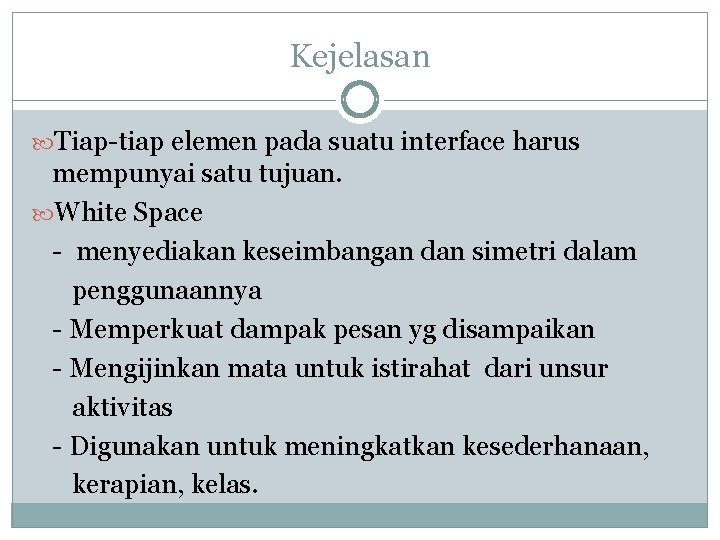 Kejelasan

Tiap-tiap elemen pada suatu interface harus mempunyai satu tujuan.

White Space

- menyediakan keseimbangan dan simetri dalam penggunaannya

- Memperkuat dampak pesan yg disampaikan

- Mengijinkan mata untuk istirahat dari unsur aktivitas

- Digunakan untuk meningkatkan kesederhanaan, kerapian, kelas.